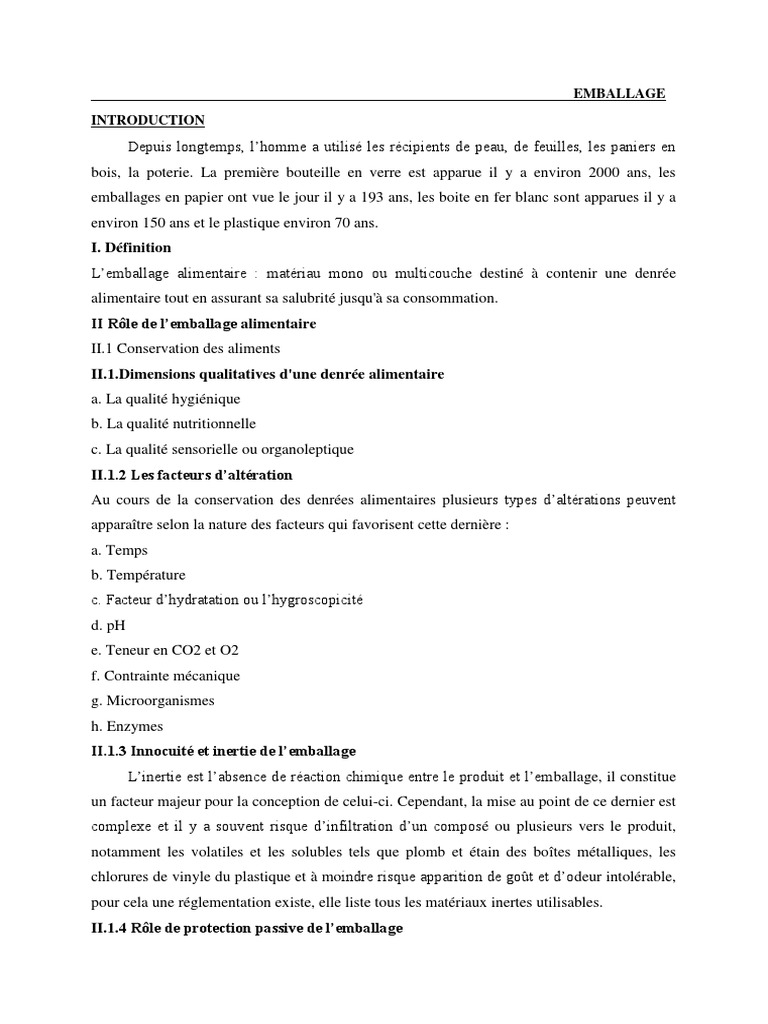 EMBALLAGE

INTRODUCTION

Depuis longtemps, l'homme a utilisé les récipients de peau, de feuilles, les paniers en bois, la poterie. La première bouteille en verre est apparue il y a environ 2000 ans, les emballages en papier ont vue le jour il y a 193 ans, les boite en fer blanc sont apparues il y a environ 150 ans et le plastique environ 70 ans.

I. Définition

L'emballage alimentaire : matériau mono ou multicouche destiné à contenir une denrée alimentaire tout en assurant sa salubrité jusqu'à sa consommation.

II Rôle de l'emballage alimentaire

II.1 Conservation des aliments

II.1.Dimensions qualitatives d'une denrée alimentaire

a. La qualité hygiénique

b. La qualité nutritionnelle

c. La qualité sensorielle ou organoleptique

II.1.2 Les facteurs d'altération

Au cours de la conservation des denrées alimentaires plusieurs types d'altérations peuvent apparaître selon la nature des facteurs qui favorisent cette dernière :

a. Temps

b. Température

c. Facteur d'hydratation ou l'hygroscopicité

d. pH

e. Teneur en CO2 et O2

f. Contrainte mécanique

g. Microorganismes

h. Enzymes

II.1.3 Innocuité et inertie de l'emballage

L'inertie est l'absence de réaction chimique entre le produit et l'emballage, il constitue un facteur majeur pour la conception de celui-ci. Cependant, la mise au point de ce dernier est complexe et il y a souvent risque d'infiltration d'un composé ou plusieurs vers le produit, notamment les volatiles et les solubles tels que plomb et étain des boîtes métalliques, les chlorures de vinyle du plastique et à moindre risque apparition de goût et d'odeur intolérable, pour cela une réglementation existe, elle liste tous les matériaux inertes utilisables.

II.1.4 Rôle de protection passive de l'emballage